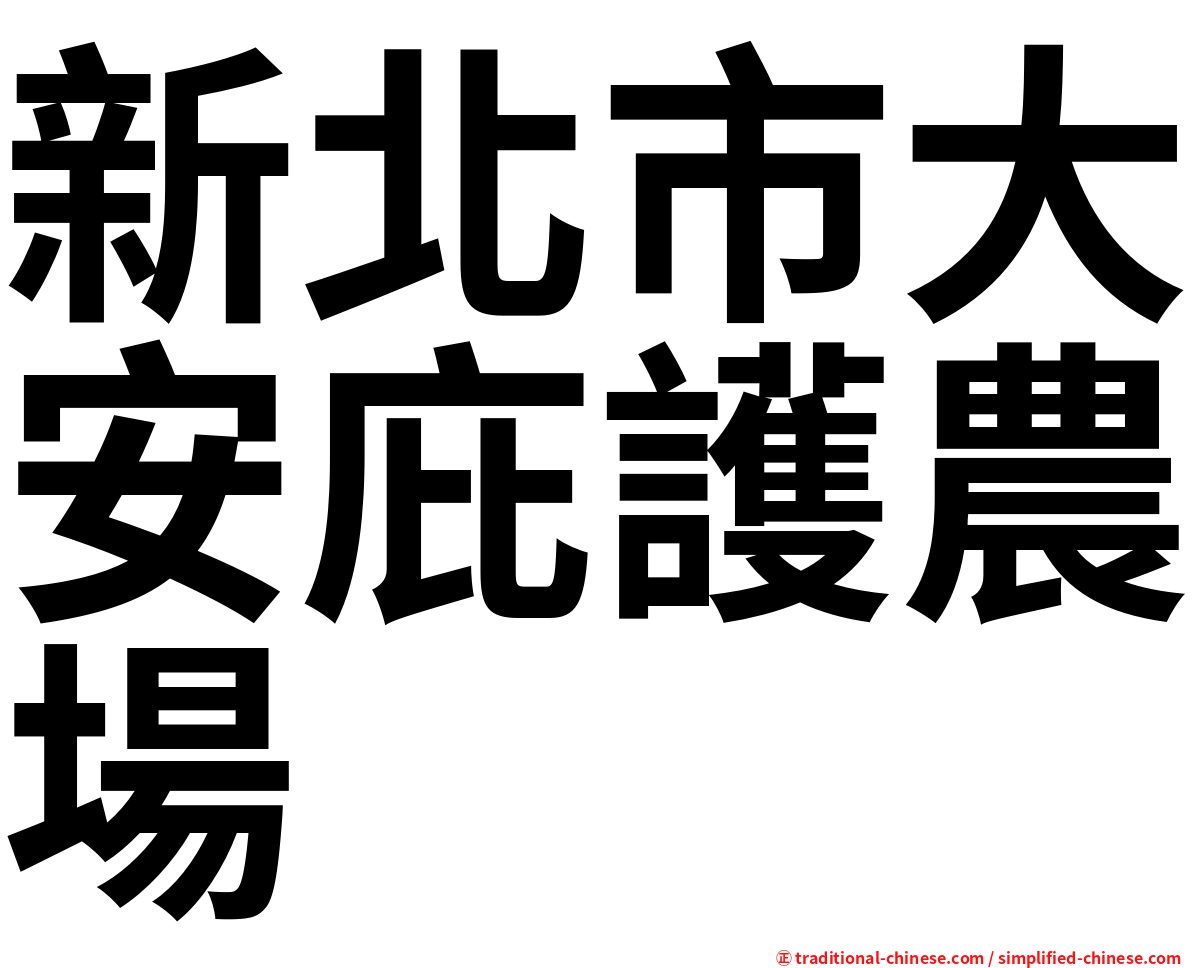 新北市大安庇護農場

㊣ traditional-chinese.com / simplified-chinese.com